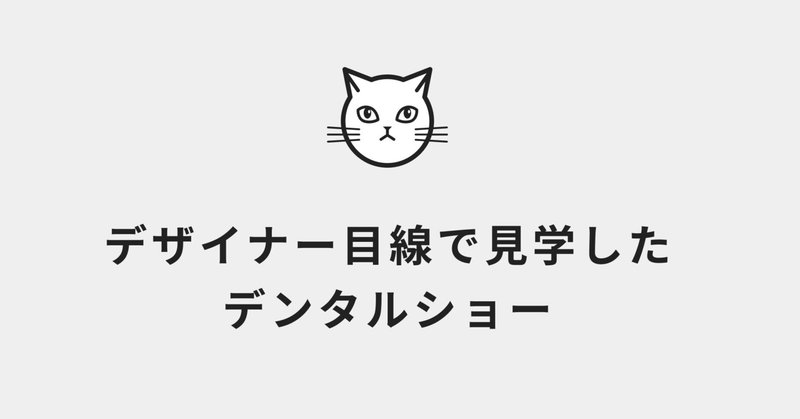 デザイナー目線で見学した
デンタルショー